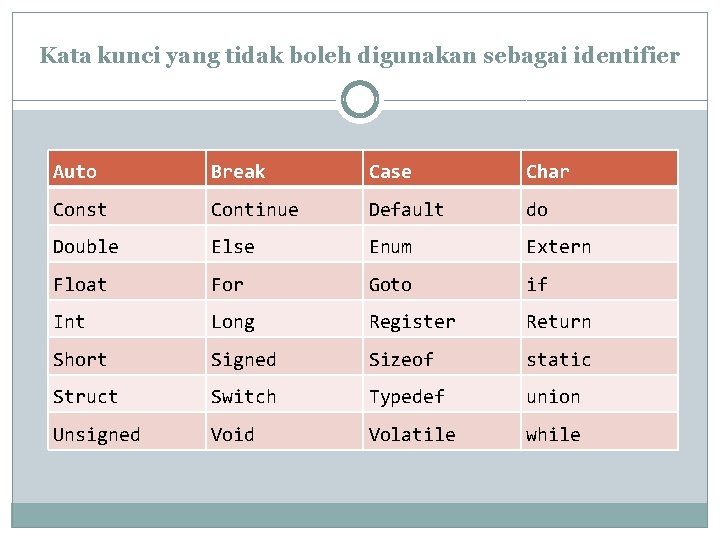 Kata kunci yang tidak boleh digunakan sebagai identifier

| Auto | Break | Case | Char |
|---|---|---|---|
| Const | Continue | Default | do |
| Double | Else | Enum | Extern |
| Float | For | Goto | if |
| Int | Long | Register | Return |
| Short | Signed | Sizeof | static |
| Struct | Switch | Typedef | union |
| Unsigned | Void | Volatile | while |